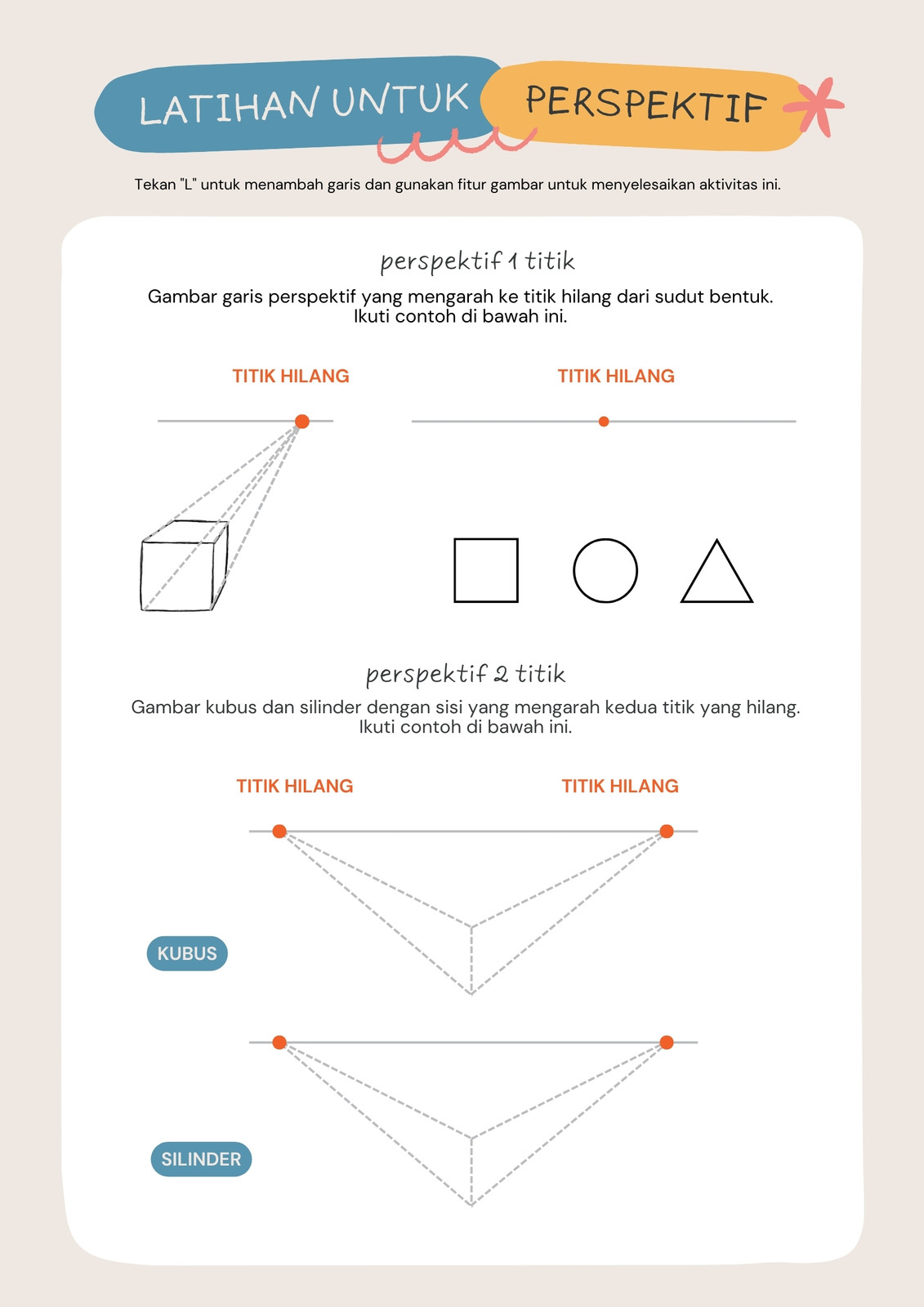 LATIHAN UNTUK PERSPEKTIF

Tekan "L" untuk menambah garis dan gunakan fitur gambar untuk menyelesaikan aktivitas ini.

perspektif 1 titik

Gambar garis perspektif yang mengarah ke titik hilang dari sudut bentuk. Ikuti contoh di bawah ini.

TITIK HILANG

TITIK HILANG

perspektif 2 titik

Gambar kubus dan silinder dengan sisi yang mengarah kedua titik yang hilang. Ikuti contoh di bawah ini.

TITIK HILANG

TITIK HILANG

KUBUS

SILINDER